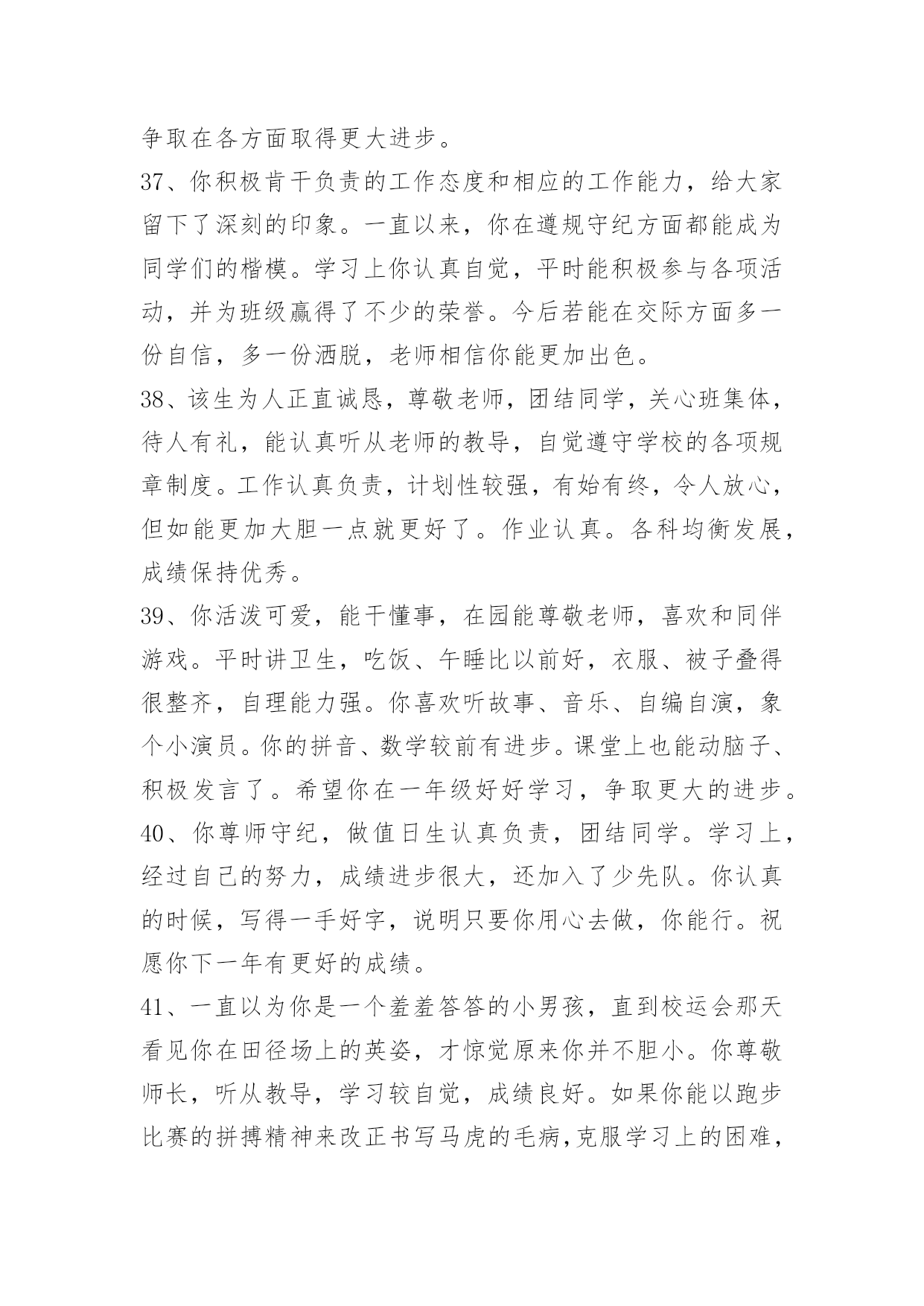 争取在各方面取得更大进步。
37、你积极肯干负责的工作态度和相应的工作能力，给大家留下了深刻的印象。一直以来，你在遵规守纪方面都能成为同学们的楷模。学习上你认真自觉，平时能积极参与各项活动，并为班级赢得了不少的荣誉。今后若能在交际方面多一份自信，多一份洒脱，老师相信你能更加出色。
38、该生为人正直诚恳，尊敬老师，团结同学，关心班集体，待人有礼，能认真听从老师的教导，自觉遵守学校的各项规章制度。工作认真负责，计划性较强，有始有终，令人放心，但如能更加大胆一点就更好了。作业认真。各科均衡发展，成绩保持优秀。
39、你活泼可爱，能干懂事，在园能尊敬老师，喜欢和同伴游戏。平时讲卫生，吃饭、午睡比以前好，衣服、被子叠得很整齐，自理能力强。你喜欢听故事、音乐、自编自演，象个小演员。你的拼音、数学较前有进步。课堂上也能动脑子、积极发言了。希望你在一年级好好学习，争取更大的进步。
40、你尊师守纪，做值日生认真负责，团结同学。学习上，经过自己的努力，成绩进步很大，还加入了少先队。你认真的时候，写得一手好字，说明只要你用心去做，你能行。祝愿你下一年有更好的成绩。
41、一直以为你是一个羞羞答答的小男孩，直到校运会那天看见你在田径场上的英姿，才惊觉原来你并不胆小。你尊敬师长，听从教导，学习较自觉，成绩良好。如果你能以跑步比赛的拼搏精神来改正书写马虎的毛病，克服学习上的困难，